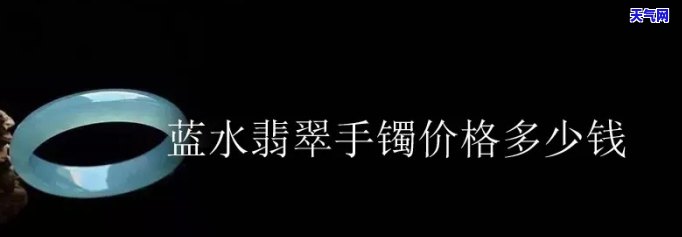 天气网

蓝水翡翠手镯价格多少钱